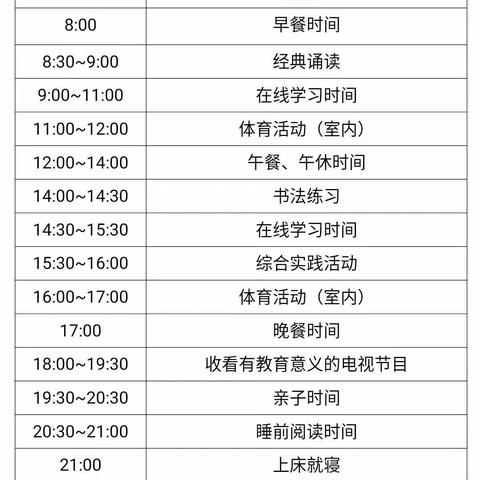 | | |
|---|---|
| 8:00 | 早餐时间 |
| 8:30~9:00 | 经典诵读 |
| 9:00~11:00 | 在线学习时间 |
| 11:00~12:00 | 体育活动（室内） |
| 12:00~14:00 | 午餐、午休时间 |
| 14:00~14:30 | 书法练习 |
| 14:30~15:30 | 在线学习时间 |
| 15:30~16:00 | 综合实践活动 |
| 16:00~17:00 | 体育活动（室内） |
| 17:00 | 晚餐时间 |
| 18:00~19:30 | 收看有教育意义的电视节目 |
| 19:30~20:30 | 亲子时间 |
| 20:30~21:00 | 睡前阅读时间 |
| 21:00 | 上床就寝 |